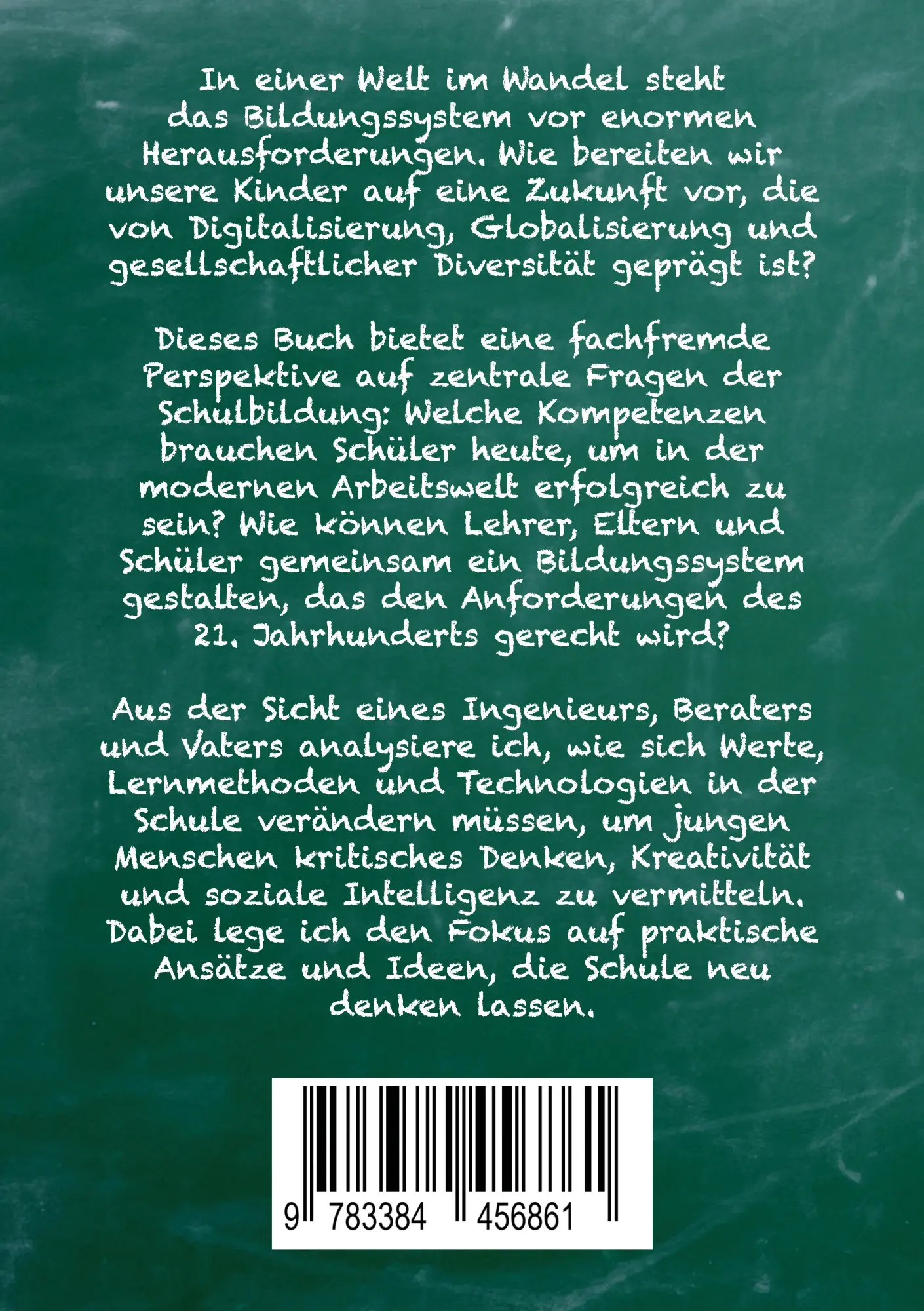 In einer Welt im Wandel steht das Bildungssystem vor enormen Herausforderungen. Wie bereiten wir unsere Kinder auf eine Zukunft vor, die von Digitalisierung, Globalisierung und gesellschaftlicher Diversität geprägt ist?

Dieses Buch bietet eine fachfremde Perspektive auf zentrale Fragen der Schulbildung: Welche Kompetenzen brauchen Schüler heute, um in der modernen Arbeitswelt erfolgreich zu sein? Wie können Lehrer, Eltern und Schüler gemeinsam ein Bildungssystem gestalten, das den Anforderungen des 21. Jahrhunderts gerecht wird?

Aus der Sicht eines Ingenieurs, Beraters und Vaters analysiere ich, wie sich Werte, Lernmethoden und Technologien in der Schule verändern müssen, um jungen Menschen kritisches Denken, Kreativität und soziale Intelligenz zu vermitteln. Dabei lege ich den Fokus auf praktische Ansätze und Ideen, die Schule neu denken lassen.

9 783384 456861